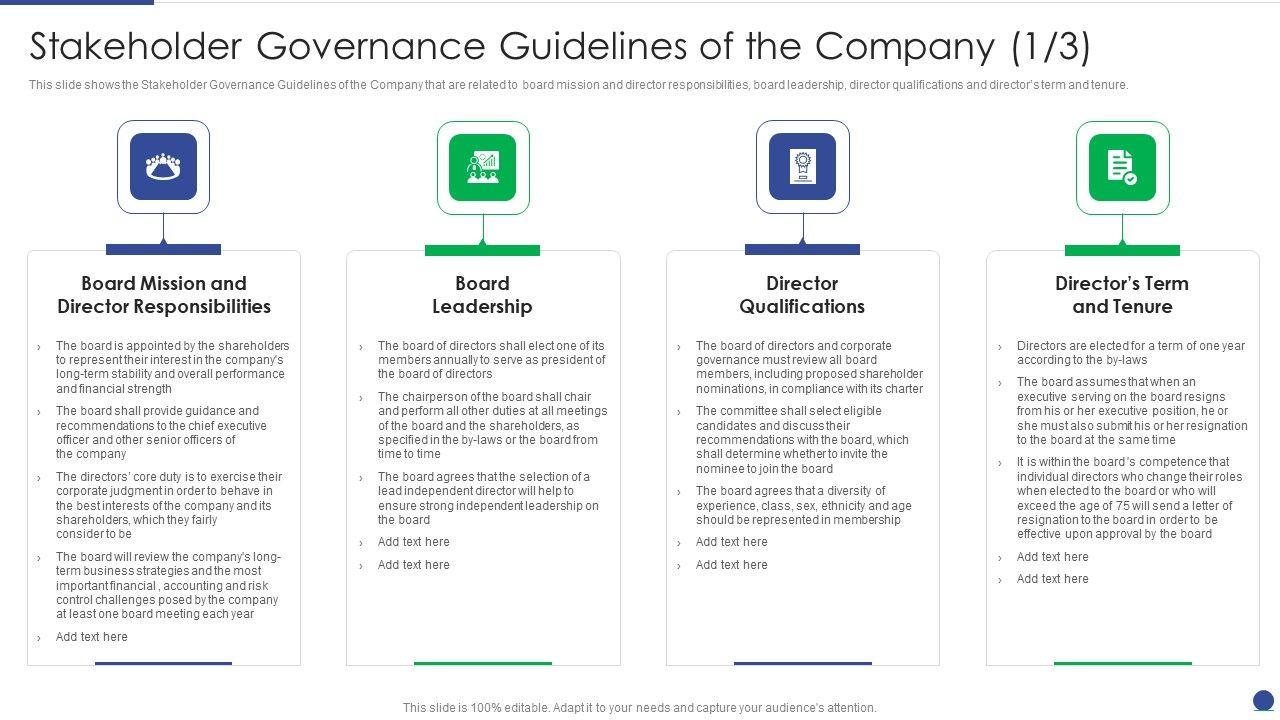 Stakeholder Governance Guidelines of the Company (1/3)

This slide shows the Stakeholder Governance Guidelines of the Company that are related to board mission and director responsibilities, board leadership, director qualifications and director's term and tenure.

Board Mission and Director Responsibilities

› The board is appointed by the shareholders to represent their interest in the company's long-term stability and overall performance and financial strength

› The board shall provide guidance and recommendations to the chief executive officer and other senior officers of the company

› The directors' core duty is to exercise their corporate judgment in order to behave in the best interests of the company and its shareholders, which they fairly consider to be

› The board will review the company's long-term business strategies and the most important financial , accounting and risk control challenges posed by the company at least one board meeting each year

› Add text here

Board Leadership

› The board of directors shall elect one of its members annually to serve as president of the board of directors

› The chairperson of the board shall chair and perform all other duties at all meetings of the board and the shareholders, as specified in the by-laws or the board from time to time

› The board agrees that the selection of a lead independent director will help to ensure strong independent leadership on the board

› Add text here

› Add text here

Director Qualifications

› The board of directors and corporate governance must review all board members, including proposed shareholder nominations, in compliance with its charter

› The committee shall select eligible candidates and discuss their recommendations with the board, which shall determine whether to invite the nominee to join the board

› The board agrees that a diversity of experience, class, sex, ethnicity and age should be represented in membership

› Add text here

› Add text here

Director's Term and Tenure

› Directors are elected for a term of one year according to the by-laws

› The board assumes that when an executive serving on the board resigns from his or her executive position, he or she must also submit his or her resignation to the board at the same time

› It is within the board's competence that individual directors who change their roles when elected to the board or who will exceed the age of 75 will send a letter of resignation to the board in order to be effective upon approval by the board

› Add text here

› Add text here

This slide is 100% editable. Adapt it to your needs and capture your audience's attention.